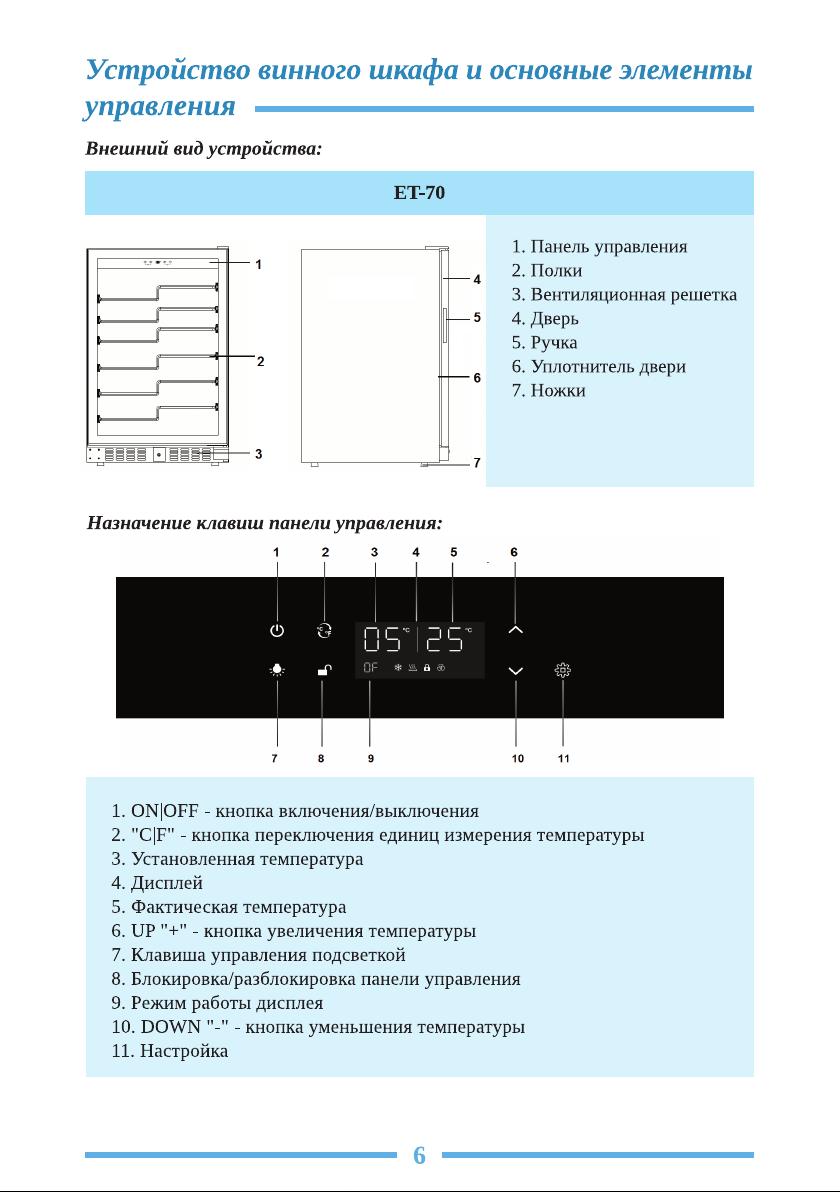 Устройство винного шкафа и основные элементы управления

Внешний вид устройства:

ET-70

1
2
3
4
5
6
7

1. Панель управления
2. Полки
3. Вентиляционная решетка
4. Дверь
5. Ручка
6. Уплотнитель двери
7. Ножки

Назначение клавиш панели управления:

1 2 3 4 5 6

05 °C 25 °C
OF

7 8 9 10 11

1. ON|OFF - кнопка включения/выключения
2. "C|F" - кнопка переключения единиц измерения температуры
3. Установленная температура
4. Дисплей
5. Фактическая температура
6. UP "+" - кнопка увеличения температуры
7. Клавиша управления подсветкой
8. Блокировка/разблокировка панели управления
9. Режим работы дисплея
10. DOWN "-" - кнопка уменьшения температуры
11. Настройка

6